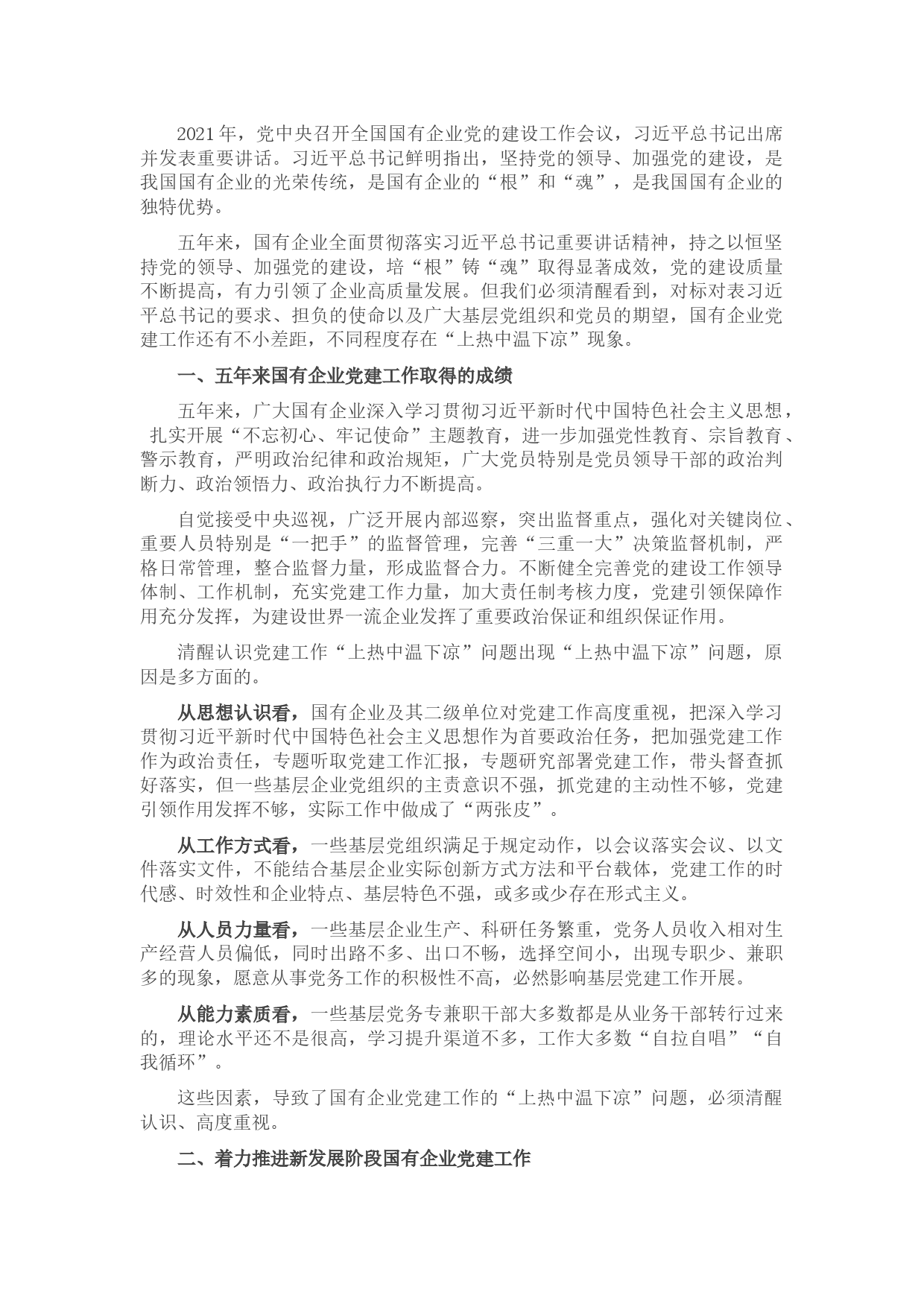 2021年，党中央召开全国国有企业党的建设工作会议，习近平总书记出席并发表重要讲话。习近平总书记鲜明指出，坚持党的领导、加强党的建设，是我国国有企业的光荣传统，是国有企业的“根”和“魂”，是我国国有企业的独特优势。

五年来，国有企业全面贯彻落实习近平总书记重要讲话精神，持之以恒坚持党的领导、加强党的建设，培“根”铸“魂”取得显著成效，党的建设质量不断提高，有力引领了企业高质量发展。但我们必须清醒看到，对标对表习近平总书记的要求、担负的使命以及广大基层党组织和党员的期望，国有企业党建工作还有不小差距，不同程度存在“上热中温下凉”现象。

一、五年来国有企业党建工作取得的成绩

五年来，广大国有企业深入学习贯彻习近平新时代中国特色社会主义思想，扎实开展“不忘初心、牢记使命”主题教育，进一步加强党性教育、宗旨教育、警示教育，严明政治纪律和政治规矩，广大党员特别是党员领导干部的政治判断力、政治领悟力、政治执行力不断提高。

自觉接受中央巡视，广泛开展内部巡察，突出监督重点，强化对关键岗位、重要人员特别是“一把手”的监督管理，完善“三重一大”决策监督机制，严格日常管理，整合监督力量，形成监督合力。不断健全完善党的建设工作领导体制、工作机制，充实党建工作力量，加大责任制考核力度，党建引领保障作用充分发挥，为建设世界一流企业发挥了重要政治保证和组织保证作用。

清醒认识党建工作“上热中温下凉”问题出现“上热中温下凉”问题，原因是多方面的。

从思想认识看，国有企业及其二级单位对党建工作高度重视，把深入学习贯彻习近平新时代中国特色社会主义思想作为首要政治任务，把加强党建工作作为政治责任，专题听取党建工作汇报，专题研究部署党建工作，带头督查抓好落实，但一些基层企业党组织的主责意识不强，抓党建的主动性不够，党建引领作用发挥不够，实际工作中做成了“两张皮”。

从工作方式看，一些基层党组织满足于规定动作，以会议落实会议、以文件落实文件，不能结合基层企业实际创新方式方法和平台载体，党建工作的时代感、时效性和企业特点、基层特色不强，或多或少存在形式主义。

从人员力量看，一些基层企业生产、科研任务繁重，党务人员收入相对生产经营人员偏低，同时出路不多、出口不畅，选择空间小，出现专职少、兼职多的现象，愿意从事党务工作的积极性不高，必然影响基层党建工作开展。

从能力素质看，一些基层党务专兼职干部大多数都是从业务干部转行过来的，理论水平还不是很高，学习提升渠道不多，工作大多数“自拉自唱”“自我循环”。

这些因素，导致了国有企业党建工作的“上热中温下凉”问题，必须清醒认识、高度重视。

二、着力推进新发展阶段国有企业党建工作